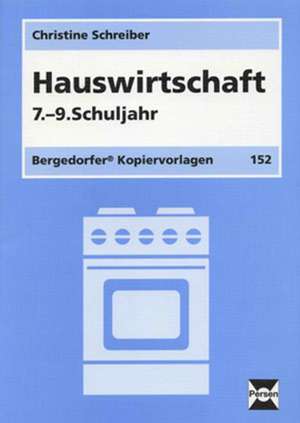 Christine Schreiber

Hauswirtschaft

7.–9.Schuljahr

Bergedorfer® Kopiervorlagen 152

Persen